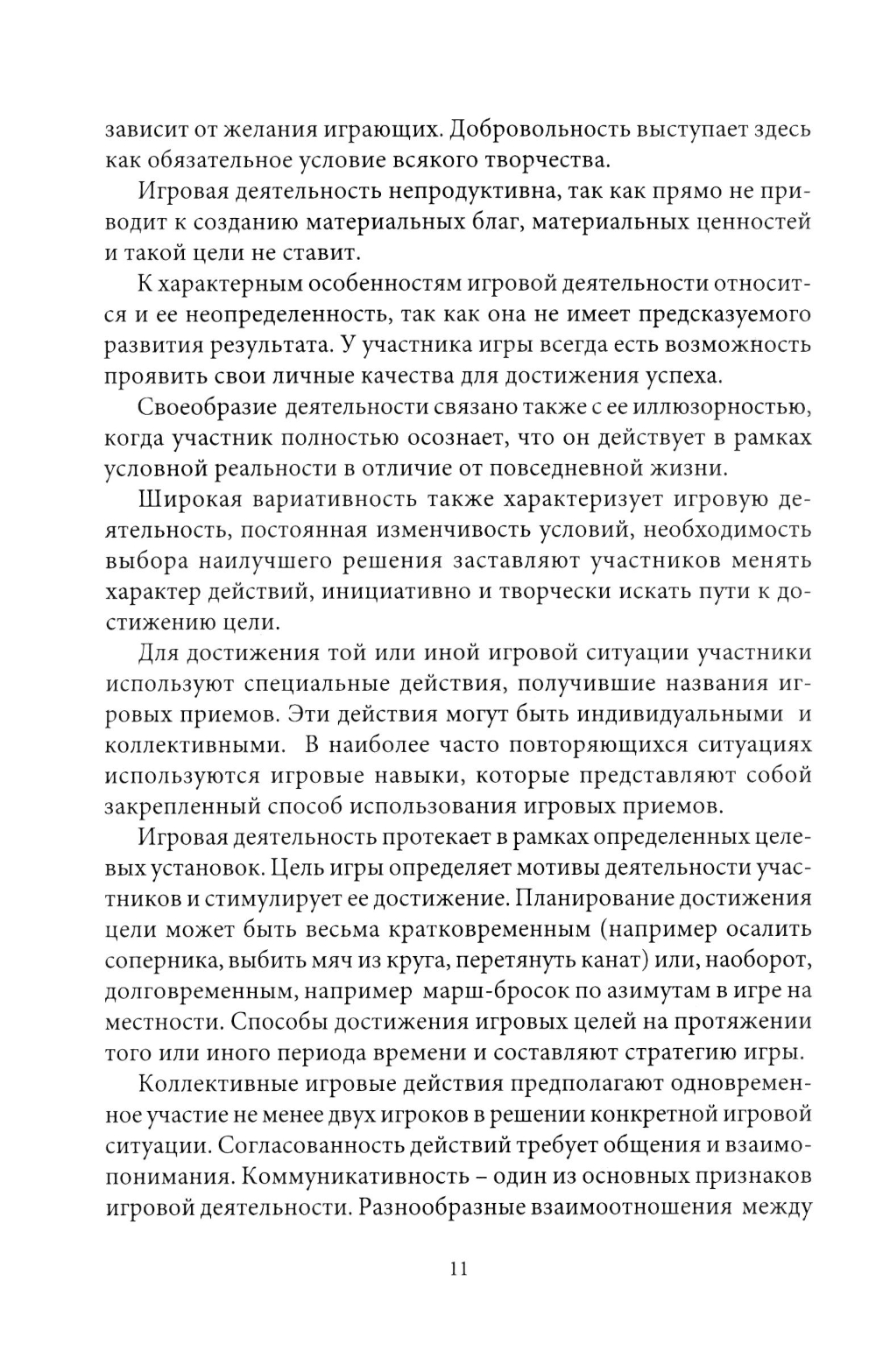 зависит от желания играющих. Добровольность выступает здесь как обязательное условие всякого творчества.

Игровая деятельность непродуктивна, так как прямо не приводит к созданию материальных благ, материальных ценностей и такой цели не ставит.

К характерным особенностям игровой деятельности относится и ее неопределенность, так как она не имеет предсказуемого развития результата. У участника игры всегда есть возможность проявить свои личные качества для достижения успеха.

Своеобразие деятельности связано также с ее иллюзорностью, когда участник полностью осознает, что он действует в рамках условной реальности в отличие от повседневной жизни.

Широкая вариативность также характеризует игровую деятельность, постоянная изменчивость условий, необходимость выбора наилучшего решения заставляют участников менять характер действий, инициативно и творчески искать пути к достижению цели.

Для достижения той или иной игровой ситуации участники используют специальные действия, получившие названия игровых приемов. Эти действия могут быть индивидуальными и коллективными. В наиболее часто повторяющихся ситуациях используются игровые навыки, которые представляют собой закрепленный способ использования игровых приемов.

Игровая деятельность протекает в рамках определенных целевых установок. Цель игры определяет мотивы деятельности участников и стимулирует ее достижение. Планирование достижения цели может быть весьма кратковременным (например осалить соперника, выбить мяч из круга, перетянуть канат) или, наоборот, долговременным, например марш-бросок по азимутам в игре на местности. Способы достижения игровых целей на протяжении того или иного периода времени и составляют стратегию игры.

Коллективные игровые действия предполагают одновременное участие не менее двух игроков в решении конкретной игровой ситуации. Согласованность действий требует общения и взаимопонимания. Коммуникативность – один из основных признаков игровой деятельности. Разнообразные взаимоотношения между

11